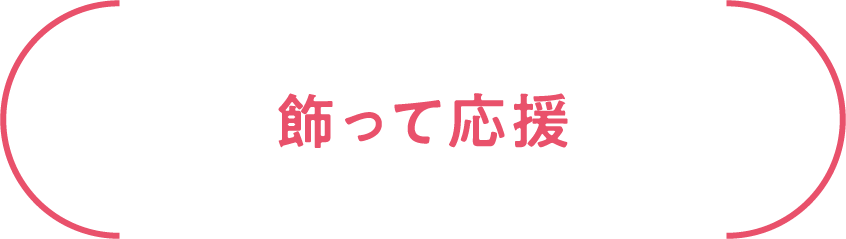 飾って応援